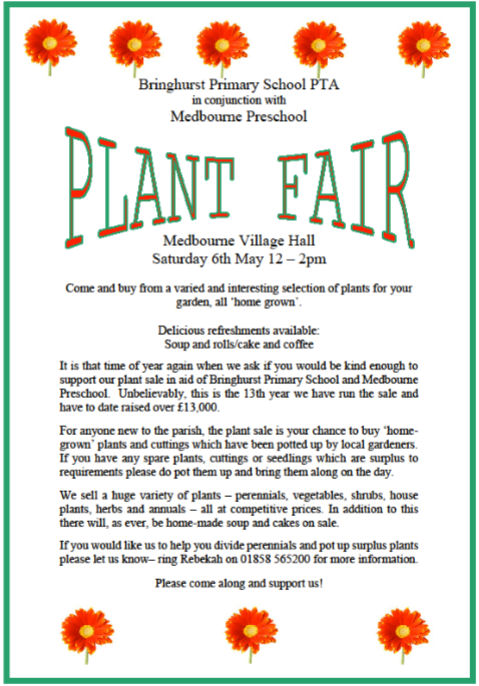 Bringhurst Primary School PTA
in conjunction with
Medbourne Preschool

PLANT FAIR

Medbourne Village Hall
Saturday 6th May 12 – 2pm

Come and buy from a varied and interesting selection of plants for your garden, all 'home grown'.

Delicious refreshments available:
Soup and rolls/cake and coffee

It is that time of year again when we ask if you would be kind enough to support our plant sale in aid of Bringhurst Primary School and Medbourne Preschool. Unbelievably, this is the 13th year we have run the sale and have to date raised over £13,000.

For anyone new to the parish, the plant sale is your chance to buy 'home-grown' plants and cuttings which have been potted up by local gardeners. If you have any spare plants, cuttings or seedlings which are surplus to requirements please do pot them up and bring them along on the day.

We sell a huge variety of plants – perennials, vegetables, shrubs, house plants, herbs and annuals – all at competitive prices. In addition to this there will, as ever, be home-made soup and cakes on sale.

If you would like us to help you divide perennials and pot up surplus plants please let us know– ring Rebekah on 01858 565200 for more information.

Please come along and support us!